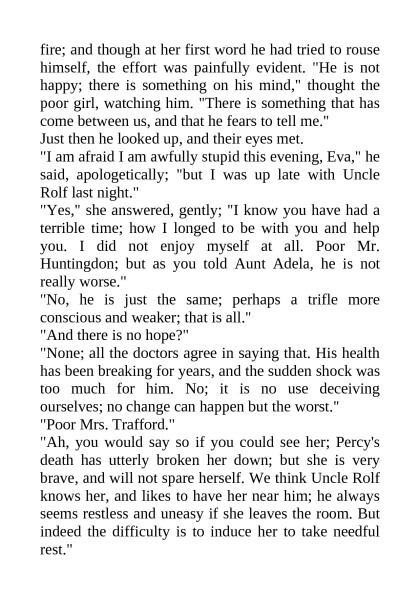 fire; and though at her first word he had tried to rouse himself, the effort was painfully evident. "He is not happy; there is something on his mind," thought the poor girl, watching him. "There is something that has come between us, and that he fears to tell me."

Just then he looked up, and their eyes met.

"I am afraid I am awfully stupid this evening, Eva," he said, apologetically; "but I was up late with Uncle Rolf last night."

"Yes," she answered, gently; "I know you have had a terrible time; how I longed to be with you and help you. I did not enjoy myself at all. Poor Mr. Huntingdon; but as you told Aunt Adela, he is not really worse."

"No, he is just the same; perhaps a trifle more conscious and weaker; that is all."

"And there is no hope?"

"None; all the doctors agree in saying that. His health has been breaking for years, and the sudden shock was too much for him. No; it is no use deceiving ourselves; no change can happen but the worst."

"Poor Mrs. Trafford."

"Ah, you would say so if you could see her; Percy's death has utterly broken her down; but she is very brave, and will not spare herself. We think Uncle Rolf knows her, and likes to have her near him; he always seems restless and uneasy if she leaves the room. But indeed the difficulty is to induce her to take needful rest."